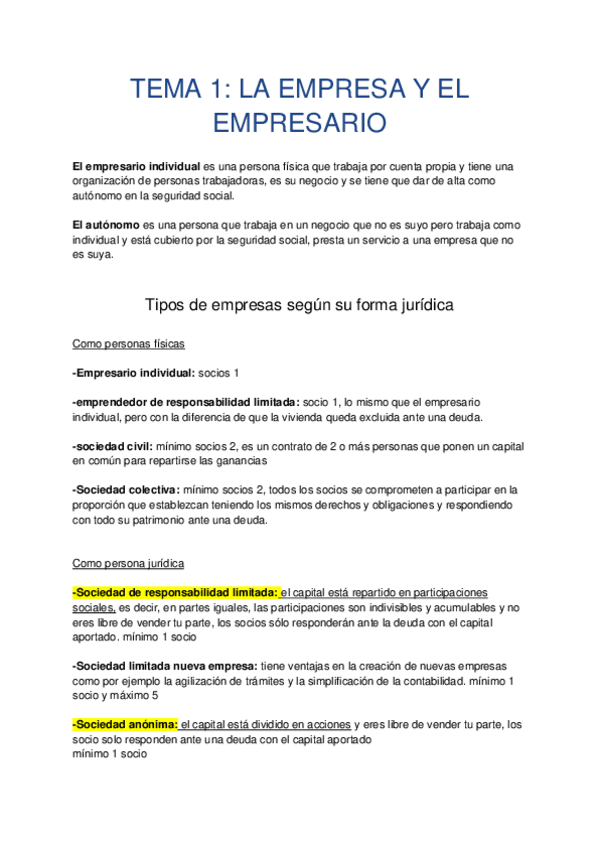 TEMA 1: LA EMPRESA Y EL EMPRESARIO

El empresario individual es una persona física que trabaja por cuenta propia y tiene una organización de personas trabajadoras, es su negocio y se tiene que dar de alta como autónomo en la seguridad social.

El autónomo es una persona que trabaja en un negocio que no es suyo pero trabaja como individual y está cubierto por la seguridad social, presta un servicio a una empresa que no es suya.

Tipos de empresas según su forma jurídica

Como personas físicas

-Empresario individual: socios 1

-emprendedor de responsabilidad limitada: socio 1, lo mismo que el empresario individual, pero con la diferencia de que la vivienda queda excluida ante una deuda.

-sociedad civil: mínimo socios 2, es un contrato de 2 o más personas que ponen un capital en común para repartirse las ganancias

-Sociedad colectiva: mínimo socios 2, todos los socios se comprometen a participar en la proporción que establezcan teniendo los mismos derechos y obligaciones y respondiendo con todo su patrimonio ante una deuda.

Como persona jurídica

-Sociedad de responsabilidad limitada: el capital está repartido en participaciones sociales, es decir, en partes iguales, las participaciones son indivisibles y acumulables y no eres libre de vender tu parte, los socios sólo responderán ante la deuda con el capital aportado. mínimo 1 socio

-Sociedad limitada nueva empresa: tiene ventajas en la creación de nuevas empresas como por ejemplo la agilización de trámites y la simplificación de la contabilidad. mínimo 1 socio y máximo 5

-Sociedad anónima: el capital está dividido en acciones y eres libre de vender tu parte, los socio solo responden ante una deuda con el capital aportado
mínimo 1 socio